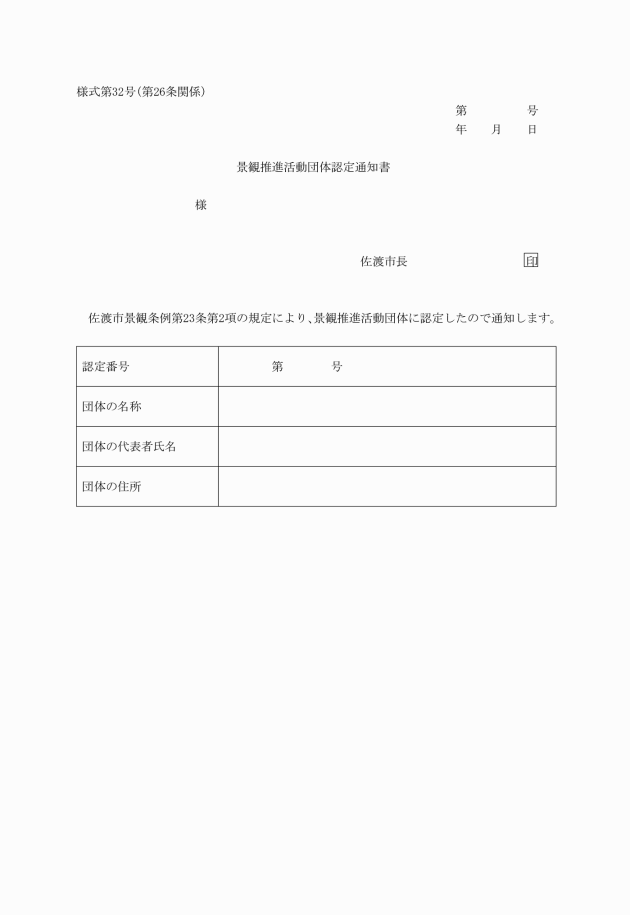 様式第32号(第26条関係)

第　　　号
年　月　日

景観推進活動団体認定通知書

様

佐渡市長　　　　　印

佐渡市景観条例第23条第2項の規定により、景観推進活動団体に認定したので通知します。

| 認定番号 | 第　　　号 |
|---|---|
| 団体の名称 | |
| 団体の代表者氏名 | |
| 団体の住所 | |